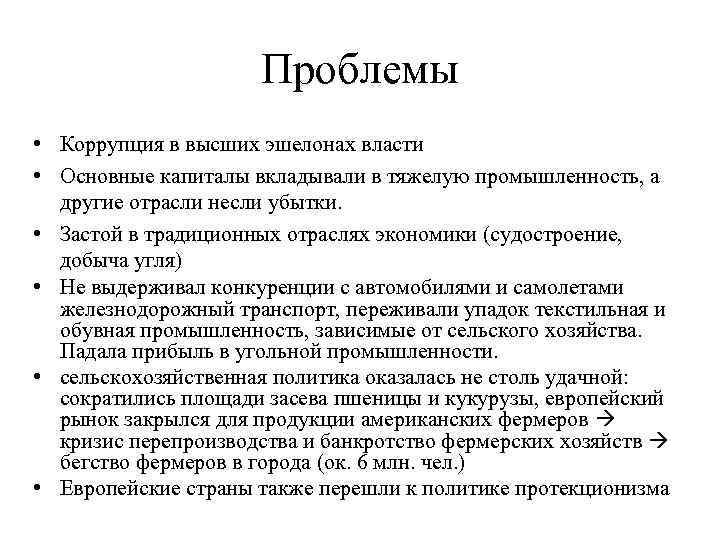 Проблемы

• Коррупция в высших эшелонах власти
• Основные капиталы вкладывали в тяжелую промышленность, а другие отрасли несли убытки.
• Застой в традиционных отраслях экономики (судостроение, добыча угля)
• Не выдерживал конкуренции с автомобилями и самолетами железнодорожный транспорт, переживали упадок текстильная и обувная промышленность, зависимые от сельского хозяйства. Падала прибыль в угольной промышленности.
• сельскохозяйственная политика оказалась не столь удачной: сократились площади засева пшеницы и кукурузы, европейский рынок закрылся для продукции американских фермеров → кризис перепроизводства и банкротство фермерских хозяйств → бегство фермеров в города (ок. 6 млн. чел.)
• Европейские страны также перешли к политике протекционизма